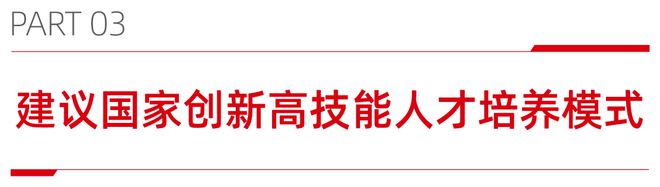 PART 03

建议国家创新高技能人才培养模式